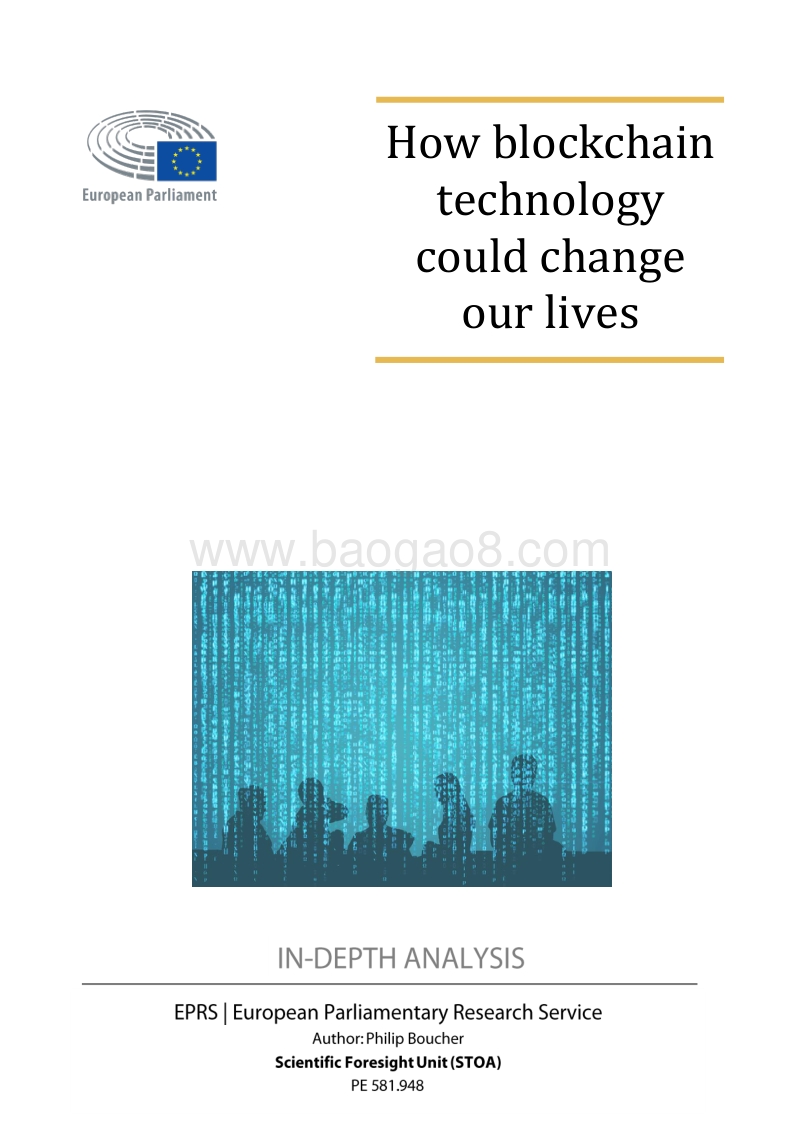 European Parliament

How blockchain technology could change our lives

www.baogao8.com

IN-DEPTH ANALYSIS

EPRS | European Parliamentary Research Service

Author: Philip Boucher

Scientific Foresight Unit (STOA)

PE 581.948